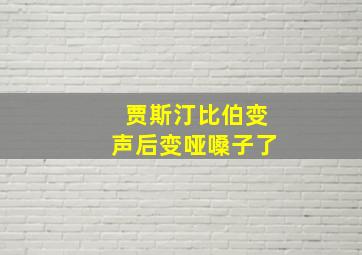 贾斯汀比伯变
声后变哑嗓子了